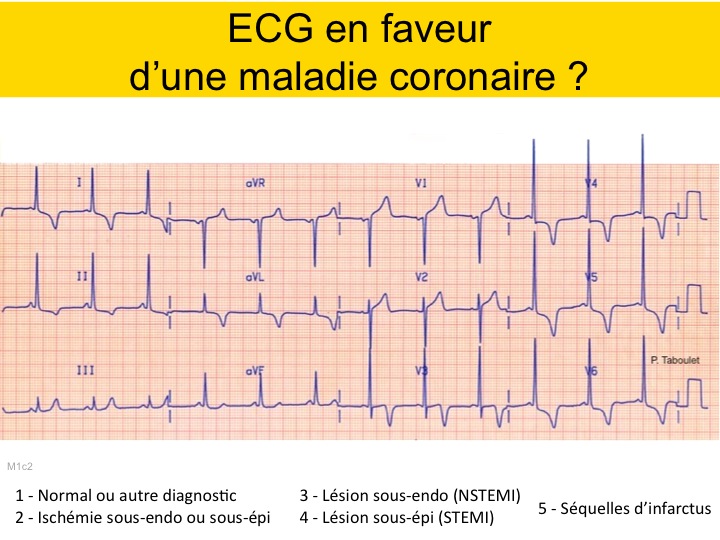 ECG en faveur
d'une maladie coronaire ?

I

aVR

V1

V4

II

aVL

V2

V5

III

aVF

V3

V6

P. Taboulet

M1c2

1 - Normal ou autre diagnostic
2 - Ischémie sous-endo ou sous-épi

3 - Lésion sous-endo (NSTEMI)
4 - Lésion sous-épi (STEMI)

5 - Séquelles d'infarctus